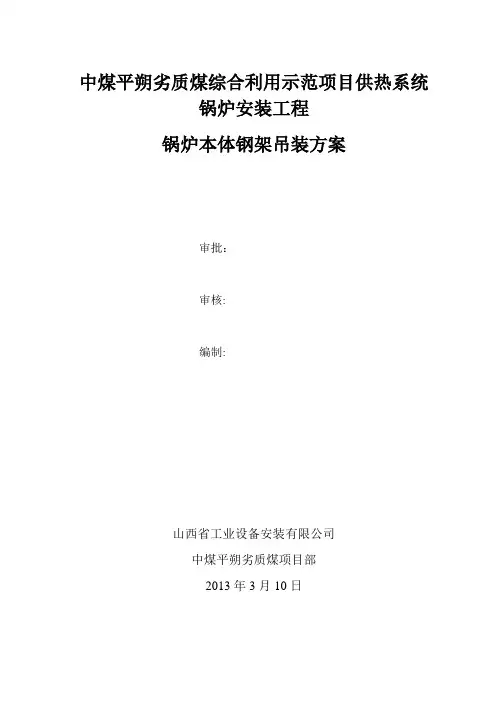 中煤平朔劣质煤综合利用示范项目供热系统
锅炉安装工程

锅炉本体钢架吊装方案

审批：

审核:

编制:

山西省工业设备安装有限公司

中煤平朔劣质煤项目部

2013年3月10日